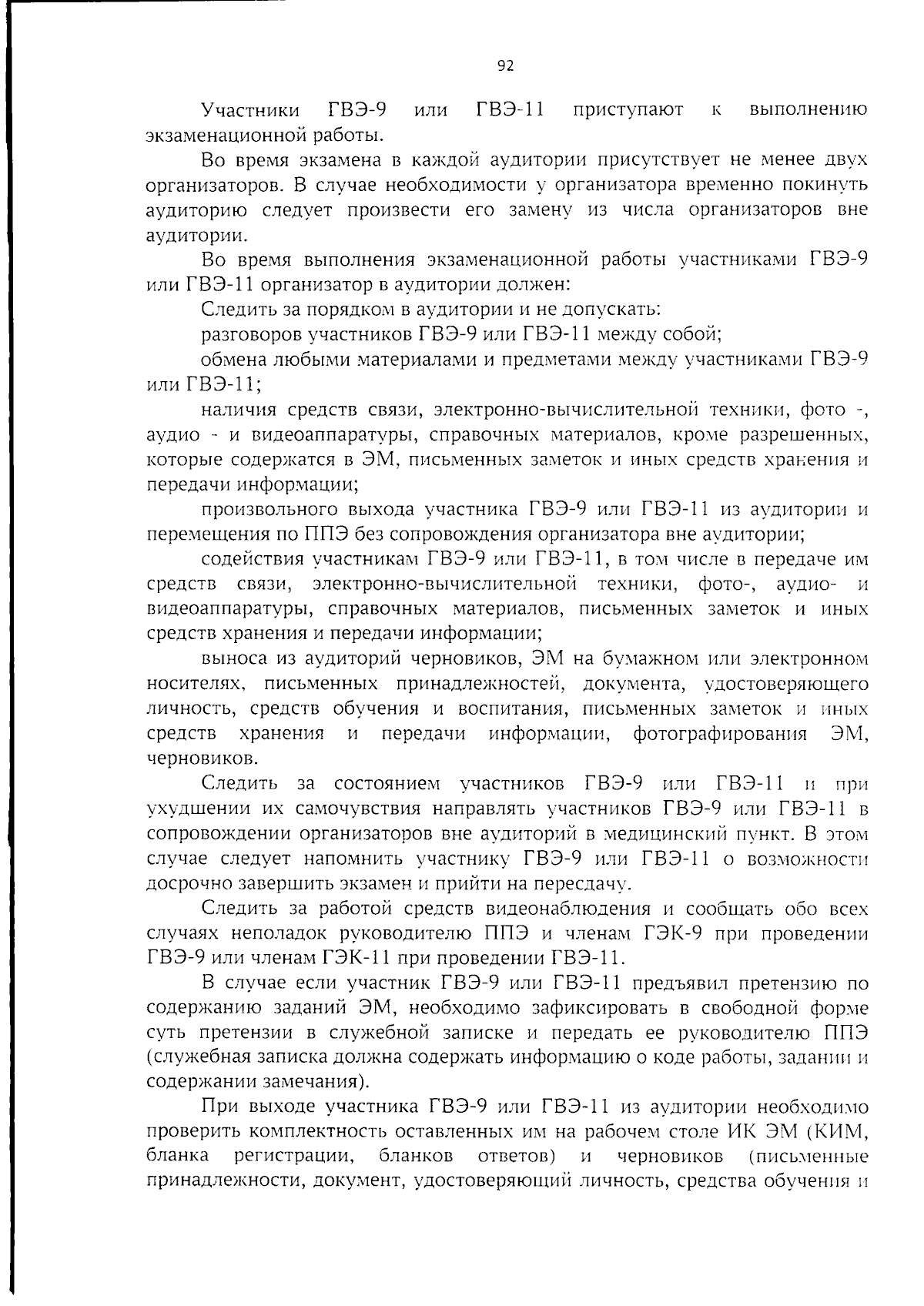 92

Участники ГВЭ-9 или ГВЭ-11 приступают к выполнению экзаменационной работы.

Во время экзамена в каждой аудитории присутствует не менее двух организаторов. В случае необходимости у организатора временно покинуть аудиторию следует произвести его замену из числа организаторов вне аудитории.

Во время выполнения экзаменационной работы участниками ГВЭ-9 или ГВЭ-11 организатор в аудитории должен:

Следить за порядком в аудитории и не допускать:

разговоров участников ГВЭ-9 или ГВЭ-11 между собой;

обмена любыми материалами и предметами между участниками ГВЭ-9 или ГВЭ-11;

наличия средств связи, электронно-вычислительной техники, фото -, аудио - и видеоаппаратуры, справочных материалов, кроме разрешенных, которые содержатся в ЭМ, письменных заметок и иных средств хранения и передачи информации;

произвольного выхода участника ГВЭ-9 или ГВЭ-11 из аудитории и перемещения по ППЭ без сопровождения организатора вне аудитории;

содействия участникам ГВЭ-9 или ГВЭ-11, в том числе в передаче им средств связи, электронно-вычислительной техники, фото-, аудио- и видеоаппаратуры, справочных материалов, письменных заметок и иных средств хранения и передачи информации;

выноса из аудиторий черновиков, ЭМ на бумажном или электронном носителях, письменных принадлежностей, документа, удостоверяющего личность, средств обучения и воспитания, письменных заметок и иных средств хранения и передачи информации, фотографирования ЭМ, черновиков.

Следить за состоянием участников ГВЭ-9 или ГВЭ-11 и при ухудшении их самочувствия направлять участников ГВЭ-9 или ГВЭ-11 в сопровождении организаторов вне аудиторий в медицинский пункт. В этом случае следует напомнить участнику ГВЭ-9 или ГВЭ-11 о возможности досрочно завершить экзамен и прийти на пересдачу.

Следить за работой средств видеонаблюдения и сообщать обо всех случаях неполадок руководителю ППЭ и членам ГЭК-9 при проведении ГВЭ-9 или членам ГЭК-11 при проведении ГВЭ-11.

В случае если участник ГВЭ-9 или ГВЭ-11 предъявил претензию по содержанию заданий ЭМ, необходимо зафиксировать в свободной форме суть претензии в служебной записке и передать ее руководителю ППЭ (служебная записка должна содержать информацию о коде работы, задании и содержании замечания).

При выходе участника ГВЭ-9 или ГВЭ-11 из аудитории необходимо проверить комплектность оставленных им на рабочем столе ИК ЭМ (КИМ, бланка регистрации, бланков ответов) и черновиков (письменные принадлежности, документ, удостоверяющий личность, средства обучения и